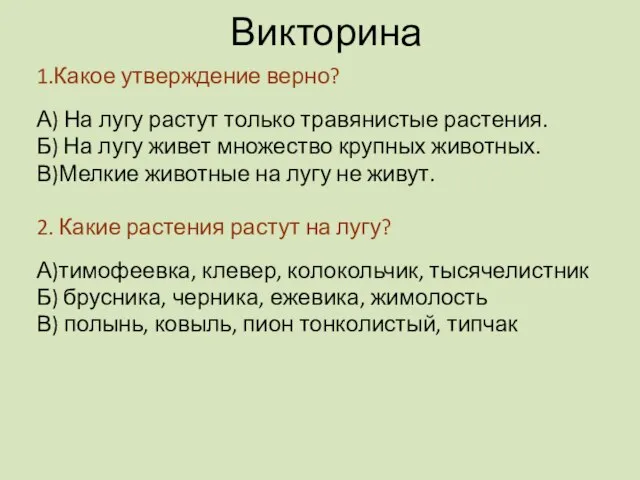 Викторина

1.Какое утверждение верно?

А) На лугу растут только травянистые растения.
Б) На лугу живет множество крупных животных.
В)Мелкие животные на лугу не живут.

2. Какие растения растут на лугу?

А)тимофеевка, клевер, колокольчик, тысячелистник
Б) брусника, черника, ежевика, жимолость
В) полынь, ковыль, пион тонколистый, типчак